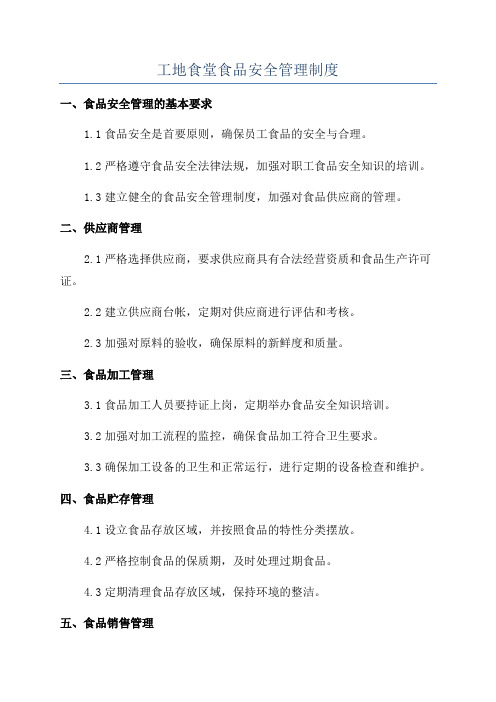 工地食堂食品安全管理制度

一、食品安全管理的基本要求

1.1 食品安全是首要原则，确保员工食品的安全与合理。

1.2 严格遵守食品安全法律法规，加强对职工食品安全知识的培训。

1.3 建立健全的食品安全管理制度，加强对食品供应商的管理。

二、供应商管理

2.1 严格选择供应商，要求供应商具有合法经营资质和食品生产许可证。

2.2 建立供应商台帐，定期对供应商进行评估和考核。

2.3 加强对原料的验收，确保原料的新鲜度和质量。

三、食品加工管理

3.1 食品加工人员要持证上岗，定期举办食品安全知识培训。

3.2 加强对加工流程的监控，确保食品加工符合卫生要求。

3.3 确保加工设备的卫生和正常运行，进行定期的设备检查和维护。

四、食品贮存管理

4.1 设立食品存放区域，并按照食品的特性分类摆放。

4.2 严格控制食品的保质期，及时处理过期食品。

4.3 定期清理食品存放区域，保持环境的整洁。

五、食品销售管理